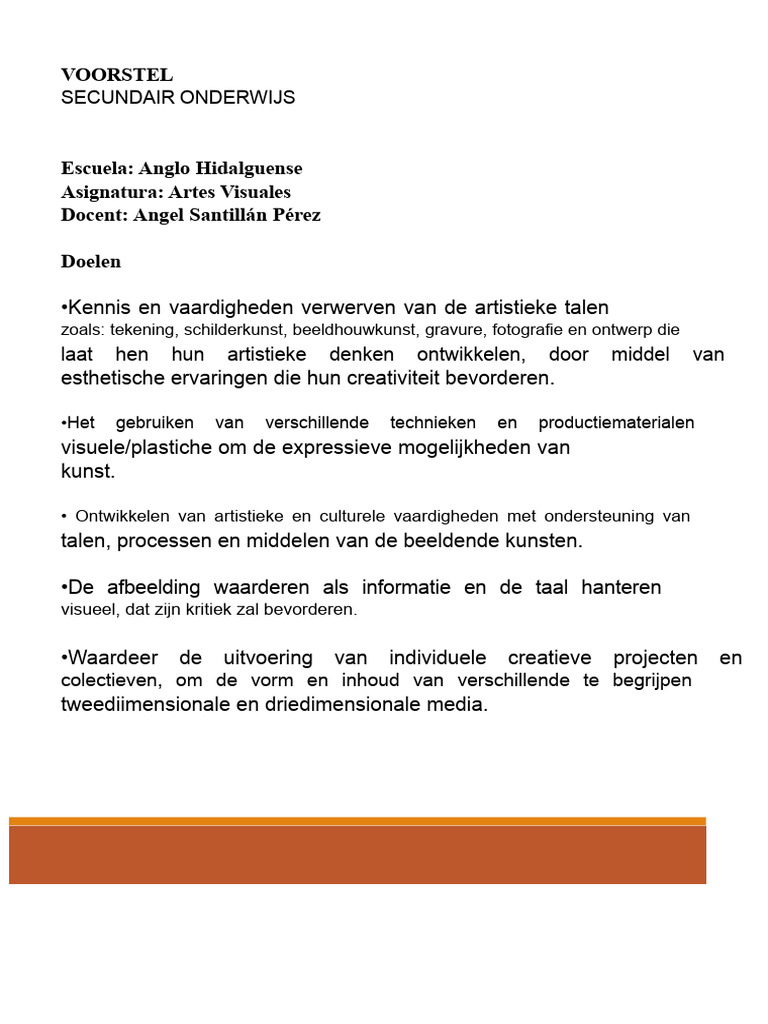 VOORSTEL
SECUNDAIR ONDERWIJS

Escuela: Anglo Hidalguense
Asignatura: Artes Visuales
Docent: Angel Santillán Pérez

Doelen

•Kennis en vaardigheden verwerven van de artistieke talen zoals: tekening, schilderkunst, beeldhouwkunst, gravure, fotografie en ontwerp die laat hen hun artistieke denken ontwikkelen, door middel van esthetische ervaringen die hun creativiteit bevorderen.

•Het gebruiken van verschillende technieken en productiematerialen visuele/plastiche om de expressieve mogelijkheden van kunst.

• Ontwikkelen van artistieke en culturele vaardigheden met ondersteuning van talen, processen en middelen van de beeldende kunsten.

•De afbeelding waarderen als informatie en de taal hanteren visueel, dat zijn kritiek zal bevorderen.

•Waardeer de uitvoering van individuele creatieve projecten en colectieven, om de vorm en inhoud van verschillende te begrijpen tweediimensionale en driedimensionale media.